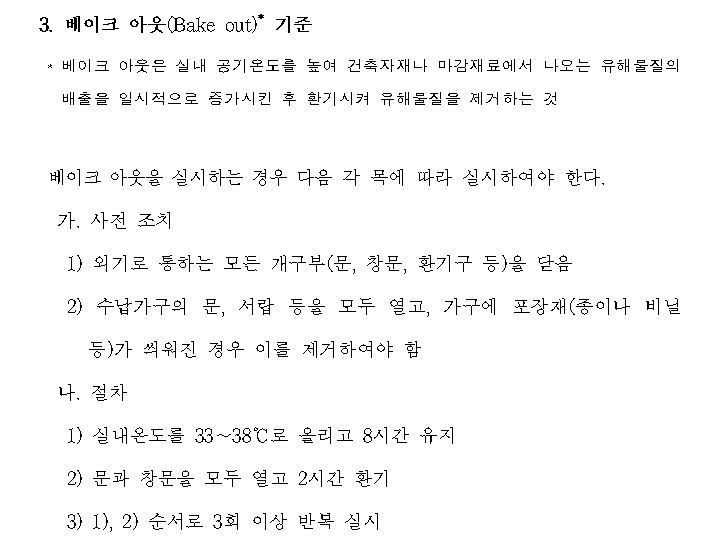 3. 베이크 아웃(Bake out)* 기준

* 베이크 아웃은 실내 공기온도를 높여 건축자재나 마감재료에서 나오는 유해물질의 배출을 일시적으로 증가시킨 후 환기시켜 유해물질을 제거하는 것

베이크 아웃을 실시하는 경우 다음 각 목에 따라 실시하여야 한다.

가. 사전 조치

1) 외기로 통하는 모든 개구부(문, 창문, 환기구 등)을 닫음

2) 수납가구의 문, 서랍 등을 모두 열고, 가구에 포장재(종이나 비닐 등)가 씌워진 경우 이를 제거하여야 함

나. 절차

1) 실내온도를 33~38℃로 올리고 8시간 유지

2) 문과 창문을 모두 열고 2시간 환기

3) 1), 2) 순서로 3회 이상 반복 실시